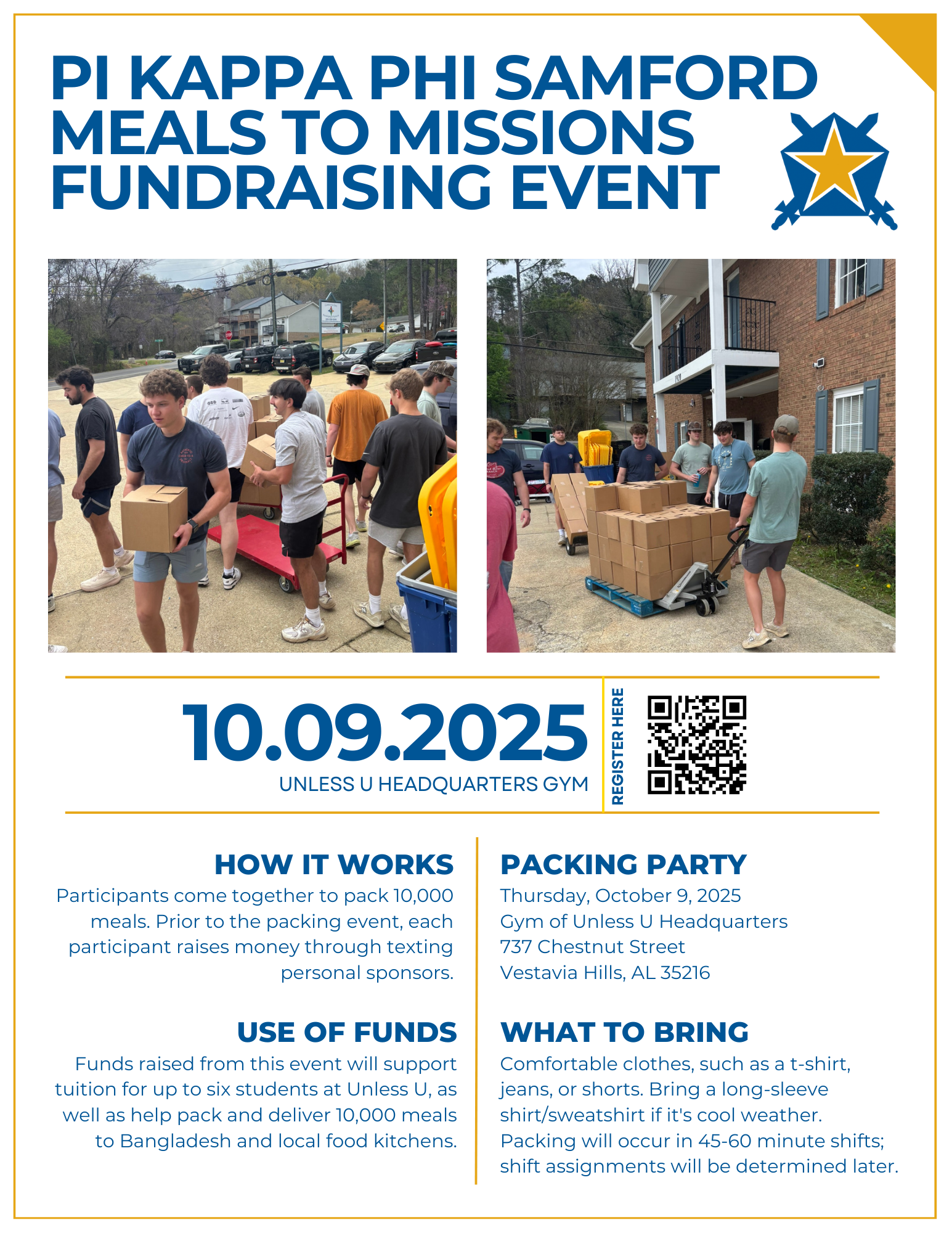 PI KAPPA PHI SAMFORD MEALS TO MISSIONS FUNDRAISING EVENT

10.09.2025
UNLESS U HEADQUARTERS GYM

REGISTER HERE

HOW IT WORKS
Participants come together to pack 10,000 meals. Prior to the packing event, each participant raises money through texting personal sponsors.

USE OF FUNDS
Funds raised from this event will support tuition for up to six students at Unless U, as well as help pack and deliver 10,000 meals to Bangladesh and local food kitchens.

PACKING PARTY
Thursday, October 9, 2025
Gym of Unless U Headquarters
737 Chestnut Street
Vestavia Hills, AL 35216

WHAT TO BRING
Comfortable clothes, such as a t-shirt, jeans, or shorts. Bring a long-sleeve shirt/sweatshirt if it's cool weather. Packing will occur in 45-60 minute shifts; shift assignments will be determined later.